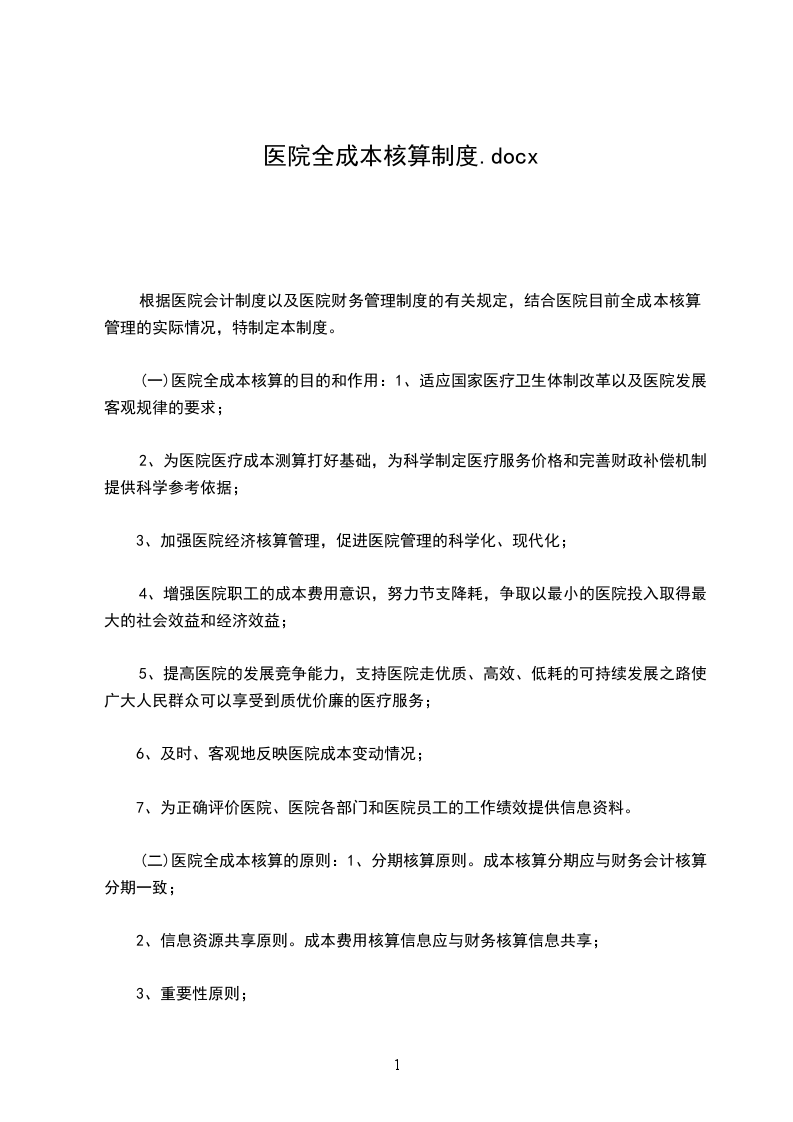 医院全成本核算制度.docx

根据医院会计制度以及医院财务管理制度的有关规定，结合医院目前全成本核算管理的实际情况，特制定本制度。

(一)医院全成本核算的目的和作用：1、适应国家医疗卫生体制改革以及医院发展客观规律的要求；

2、为医院医疗成本测算打好基础，为科学制定医疗服务价格和完善财政补偿机制提供科学参考依据；

3、加强医院经济核算管理，促进医院管理的科学化、现代化；

4、增强医院职工的成本费用意识，努力节支降耗，争取以最小的医院投入取得最大的社会效益和经济效益；

5、提高医院的发展竞争能力，支持医院走优质、高效、低耗的可持续发展之路使广大人民群众可以享受到质优价廉的医疗服务；

6、及时、客观地反映医院成本变动情况；

7、为正确评价医院、医院各部门和医院员工的工作绩效提供信息资料。

(二)医院全成本核算的原则：1、分期核算原则。成本核算分期应与财务会计核算分期一致；

2、信息资源共享原则。成本费用核算信息应与财务核算信息共享；

3、重要性原则；

1